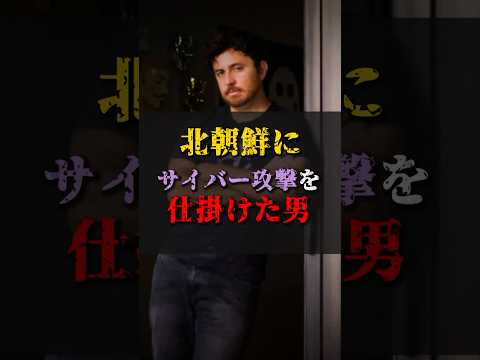 北朝鮮に
サイバー攻撃を
仕掛けた男